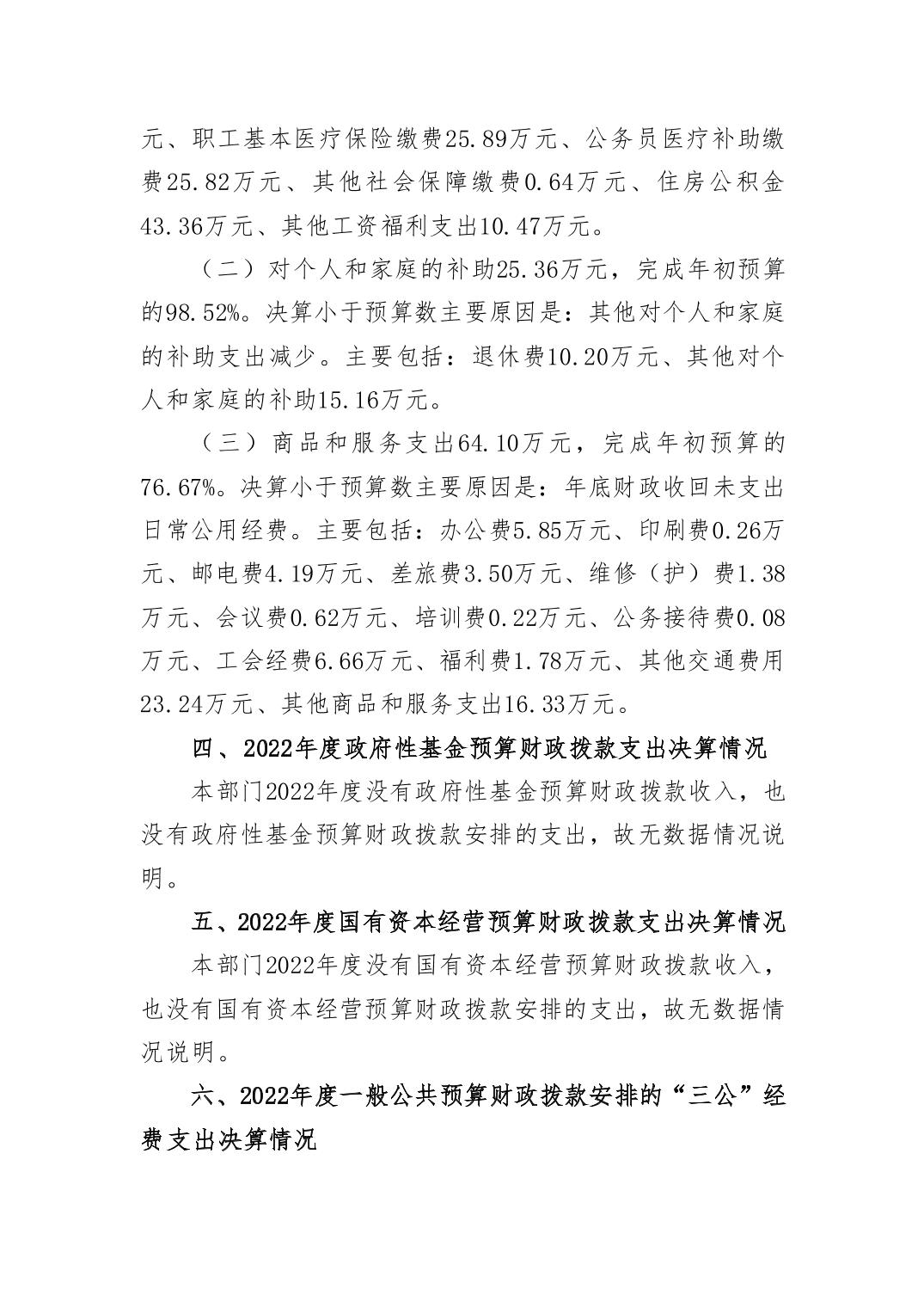 元、职工基本医疗保险缴费25.89万元、公务员医疗补助缴费25.82万元、其他社会保障缴费0.64万元、住房公积金43.36万元、其他工资福利支出10.47万元。

（二）对个人和家庭的补助25.36万元，完成年初预算的98.52%。决算小于预算数主要原因是：其他对个人和家庭的补助支出减少。主要包括：退休费10.20万元、其他对个人和家庭的补助15.16万元。

（三）商品和服务支出64.10万元，完成年初预算的76.67%。决算小于预算数主要原因是：年底财政收回未支出日常公用经费。主要包括：办公费5.85万元、印刷费0.26万元、邮电费4.19万元、差旅费3.50万元、维修（护）费1.38万元、会议费0.62万元、培训费0.22万元、公务接待费0.08万元、工会经费6.66万元、福利费1.78万元、其他交通费用23.24万元、其他商品和服务支出16.33万元。

四、2022年度政府性基金预算财政拨款支出决算情况

本部门2022年度没有政府性基金预算财政拨款收入，也没有政府性基金预算财政拨款安排的支出，故无数据情况说明。

五、2022年度国有资本经营预算财政拨款支出决算情况

本部门2022年度没有国有资本经营预算财政拨款收入，也没有国有资本经营预算财政拨款安排的支出，故无数据情况说明。

六、2022年度一般公共预算财政拨款安排的“三公”经费支出决算情况